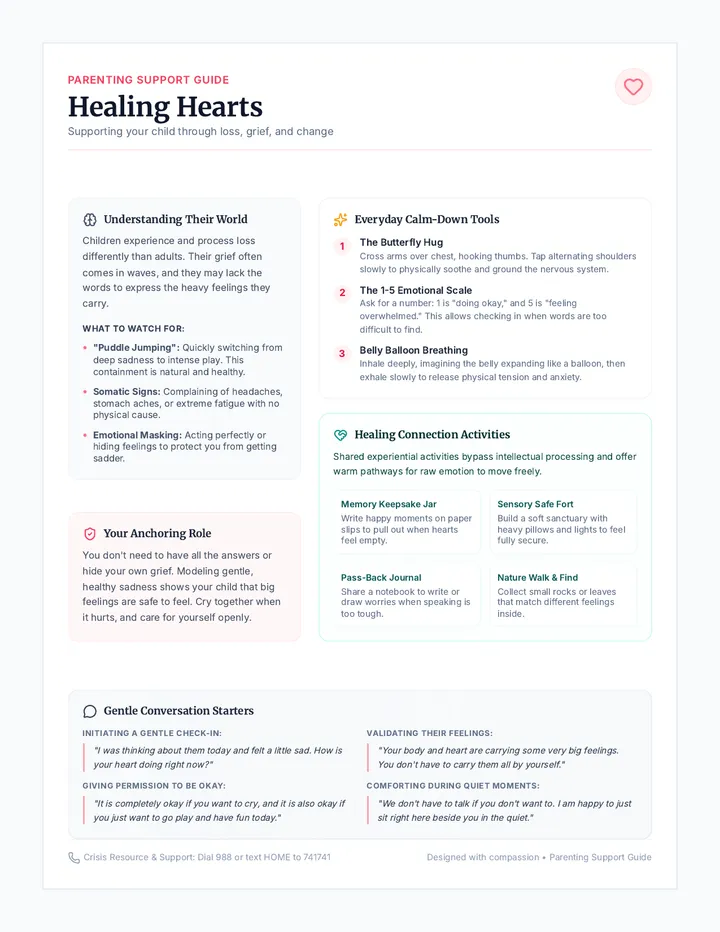 PARENTING SUPPORT GUIDE

Healing Hearts

Supporting your child through loss, grief, and change

Understanding Their World

Children experience and process loss differently than adults. Their grief often comes in waves, and they may lack the words to express the heavy feelings they carry.

WHAT TO WATCH FOR:

• "Puddle Jumping": Quickly switching from deep sadness to intense play. This containment is natural and healthy.
• Somatic Signs: Complaining of headaches, stomach aches, or extreme fatigue with no physical cause.
• Emotional Masking: Acting perfectly or hiding feelings to protect you from getting sadder.

Your Anchoring Role

You don't need to have all the answers or hide your own grief. Modeling gentle, healthy sadness shows your child that big feelings are safe to feel. Cry together when it hurts, and care for yourself openly.

Everyday Calm-Down Tools

1 The Butterfly Hug
Cross arms over chest, hooking thumbs. Tap alternating shoulders slowly to physically soothe and ground the nervous system.

2 The 1-5 Emotional Scale
Ask for a number: 1 is "doing okay," and 5 is "feeling overwhelmed." This allows checking in when words are too difficult to find.

3 Belly Balloon Breathing
Inhale deeply, imagining the belly expanding like a balloon, then exhale slowly to release physical tension and anxiety.

Healing Connection Activities

Shared experiential activities bypass intellectual processing and offer warm pathways for raw emotion to move freely.

Memory Keepsake Jar
Write happy moments on paper slips to pull out when hearts feel empty.

Sensory Safe Fort
Build a soft sanctuary with heavy pillows and lights to feel fully secure.

Pass-Back Journal
Share a notebook to write or draw worries when speaking is too tough.

Nature Walk & Find
Collect small rocks or leaves that match different feelings inside.

Gentle Conversation Starters

INITIATING A GENTLE CHECK-IN:
"I was thinking about them today and felt a little sad. How is your heart doing right now?"

GIVING PERMISSION TO BE OKAY:
"It is completely okay if you want to cry, and it is also okay if you just want to go play and have fun today."

VALIDATING THEIR FEELINGS:
"Your body and heart are carrying some very big feelings. You don't have to carry them all by yourself."

COMFORTING DURING QUIET MOMENTS:
"We don't have to talk if you don't want to. I am happy to just sit right here beside you in the quiet."

Crisis Resource & Support: Dial 988 or text HOME to 741741

Designed with compassion • Parenting Support Guide